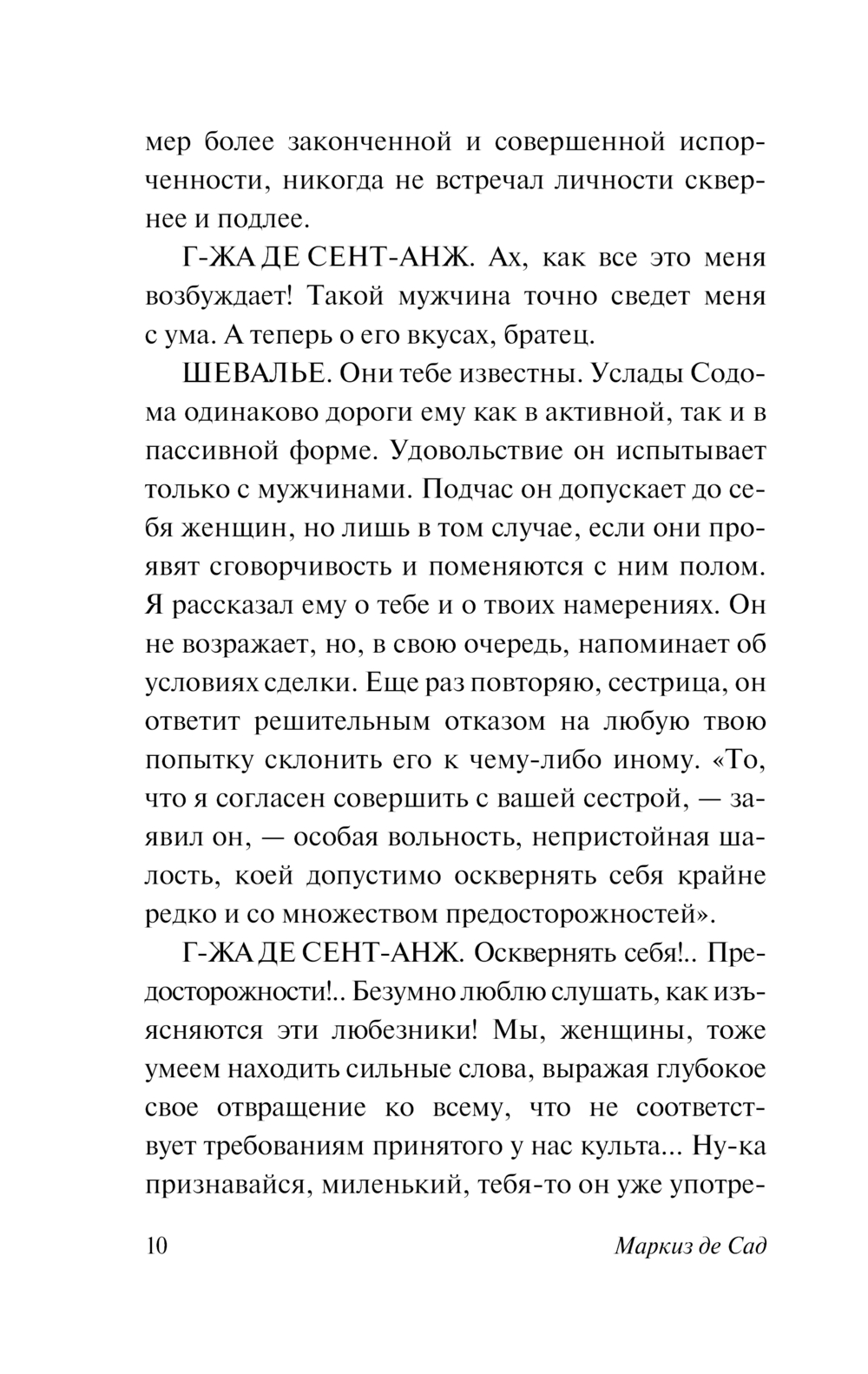 мер более законченной и совершенной испорченности, никогда не встречал личности сквернее и подлее.

Г-ЖА ДЕ СЕНТ-АНЖ. Ах, как все это меня возбуждает! Такой мужчина точно сведет меня с ума. А теперь о его вкусах, братец.

ШЕВАЛЬЕ. Они тебе известны. Услады Содома одинаково дороги ему как в активной, так и в пассивной форме. Удовольствие он испытывает только с мужчинами. Подчас он допускает до себя женщин, но лишь в том случае, если они проявят сговорчивость и поменяются с ним полом. Я рассказал ему о тебе и о твоих намерениях. Он не возражает, но, в свою очередь, напоминает об условиях сделки. Еще раз повторяю, сестрица, он ответит решительным отказом на любую твою попытку склонить его к чему-либо иному. «То, что я согласен совершить с вашей сестрой, — заявил он, — особая вольность, непристойная шалость, коей допустимо осквернять себя крайне редко и со множеством предосторожностей».

Г-ЖА ДЕ СЕНТ-АНЖ. Осквернять себя!.. Предосторожности!.. Безумно люблю слушать, как изъясняются эти любезники! Мы, женщины, тоже умеем находить сильные слова, выражая глубокое свое отвращение ко всему, что не соответствует требованиям принятого у нас культа... Ну-ка признавайся, миленький, тебя-то он уже употре-

10 Маркиз де Сад